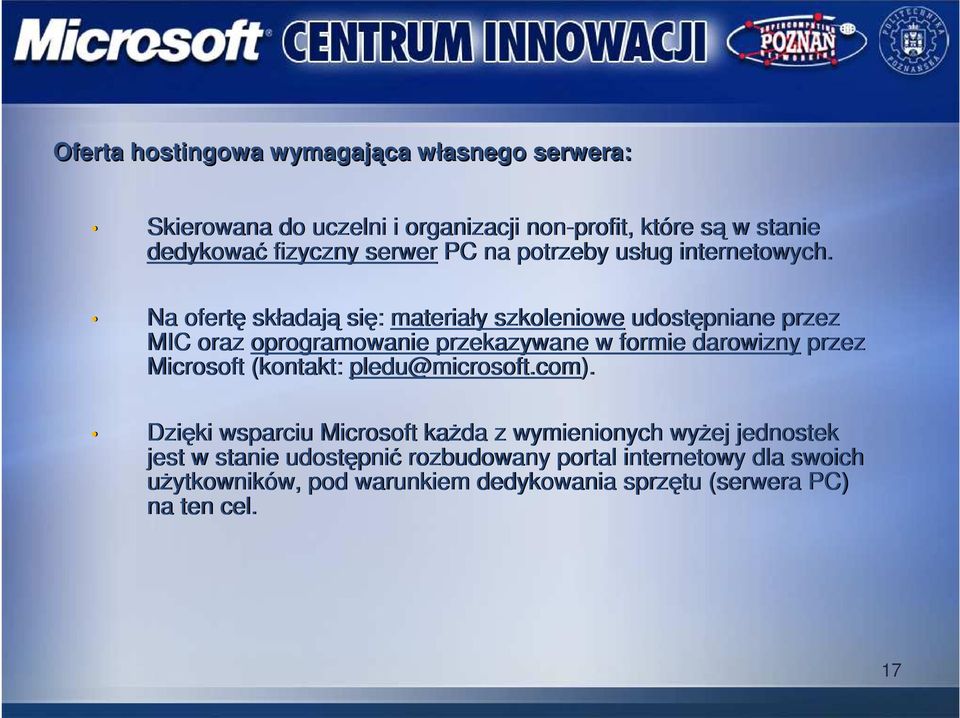 Microsoft CENTRUM INNOWACJI

SUPERCOMPUTING POZNAN NETWORKING

POLITECHNIKA POZNAŃSKA

Oferta hostingowa wymagająca własnego serwera:

• Skierowana do uczelni i organizacji non-profit, które są w stanie dedykować fizyczny serwer PC na potrzeby usług internetowych.

• Na ofertę składają się: materiały szkoleniowe udostępniane przez MIC oraz oprogramowanie przekazywane w formie darowizny przez Microsoft (kontakt: pledu@microsoft.com).

• Dzięki wsparciu Microsoft każda z wymienionych wyżej jednostek jest w stanie udostępnić rozbudowany portal internetowy dla swoich użytkowników, pod warunkiem dedykowania sprzętu (serwera PC) na ten cel.

17